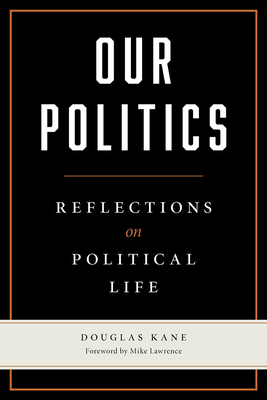 OUR POLITICS

REFLECTIONS
on
POLITICAL
LIFE

DOUGLAS KANE
Foreword by Mike Lawrence